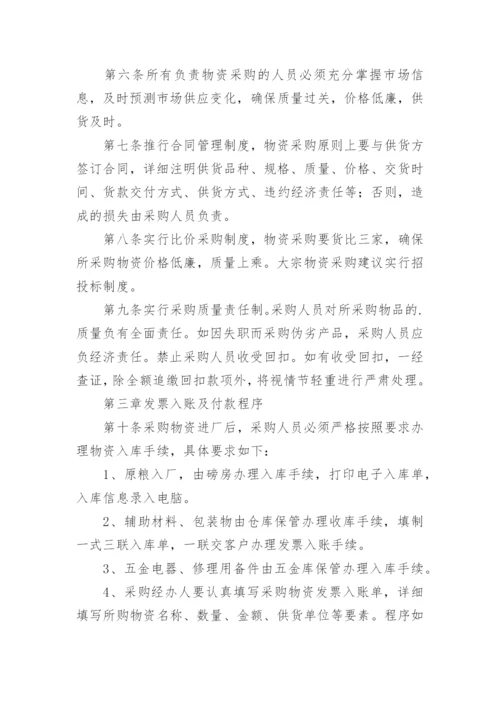 第六条所有负责物资采购的人员必须充分掌握市场信息，及时预测市场供应变化，确保质量过关，价格低廉，供货及时。

第七条推行合同管理制度，物资采购原则上要与供货方签订合同，详细注明供货品种、规格、质量、价格、交货时间、货款交付方式、供货方式、违约经济责任等；否则，造成的损失由采购人员负责。

第八条实行比价采购制度，物资采购要货比三家，确保所采购物资价格低廉，质量上乘。大宗物资采购建议实行招投标制度。

第九条实行采购质量责任制。采购人员对所采购物品的.质量负有全面责任。如因失职而采购伪劣产品，采购人员应负经济责任。禁止采购人员收受回扣。如有收受回扣，一经查证，除全额追缴回扣款项外，将视情节轻重进行严肃处理。

第三章发票入账及付款程序

第十条采购物资进厂后，采购人员必须严格按照要求办理物资入库手续，具体要求如下：

1、原粮入厂，由磅房办理入库手续，打印电子入库单，入库信息录入电脑。

2、辅助材料、包装物由仓库保管办理收库手续，填制一式三联入库单，一联交客户办理发票入账手续。

3、五金电器、修理用备件由五金库保管办理入库手续。

4、采购经办人要认真填写采购物资发票入账单，详细填写所购物资名称、数量、金额、供货单位等要素。程序如